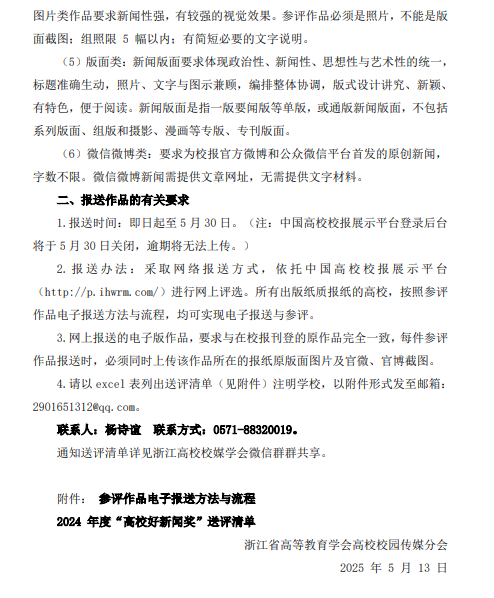 图片类作品要求新闻性强，有较强的视觉效果。参评作品必须是照片，不能是版面截图；组照限 5 幅以内；有简短必要的文字说明。

（5）版面类：新闻版面要求体现政治性、新闻性、思想性与艺术性的统一，标题准确生动，照片、文字与图示兼顾，编排整体协调，版式设计讲究、新颖、有特色，便于阅读。新闻版面是指一版要闻版等单版，或通版新闻版面，不包括系列版面、组版和摄影、漫画等专版、专刊版面。

（6）微信微博类：要求为校报官方微博和公众微信平台首发的原创新闻，字数不限。微信微博新闻需提供文章网址，无需提供文字材料。

二、报送作品的有关要求

1.报送时间：即日起至 5 月 30 日。（注：中国高校校报展示平台登录后台将于 5 月 30 日关闭，逾期将无法上传。）

2.报送办法：采取网络报送方式，依托中国高校校报展示平台（http://p.ihwrm.com/）进行网上评选。所有出版纸质报纸的高校，按照参评作品电子报送方法与流程，均可实现电子报送与参评。

3.网上报送的电子版作品，要求与在校报刊登的原作品完全一致，每件参评作品报送时，必须同时上传该作品所在的报纸原版面图片及官微、官博截图。

4.请以 excel 表列出送评清单（见附件）注明学校，以附件形式发至邮箱：2901651312@qq.com。

联系人：杨诗谊　联系方式：0571-88320019。

通知送评清单详见浙江高校校媒学会微信群群共享。

附件：　参评作品电子报送方法与流程

2024 年度“高校好新闻奖”送评清单

浙江省高等教育学会高校校园传媒分会

2025 年 5 月 13 日